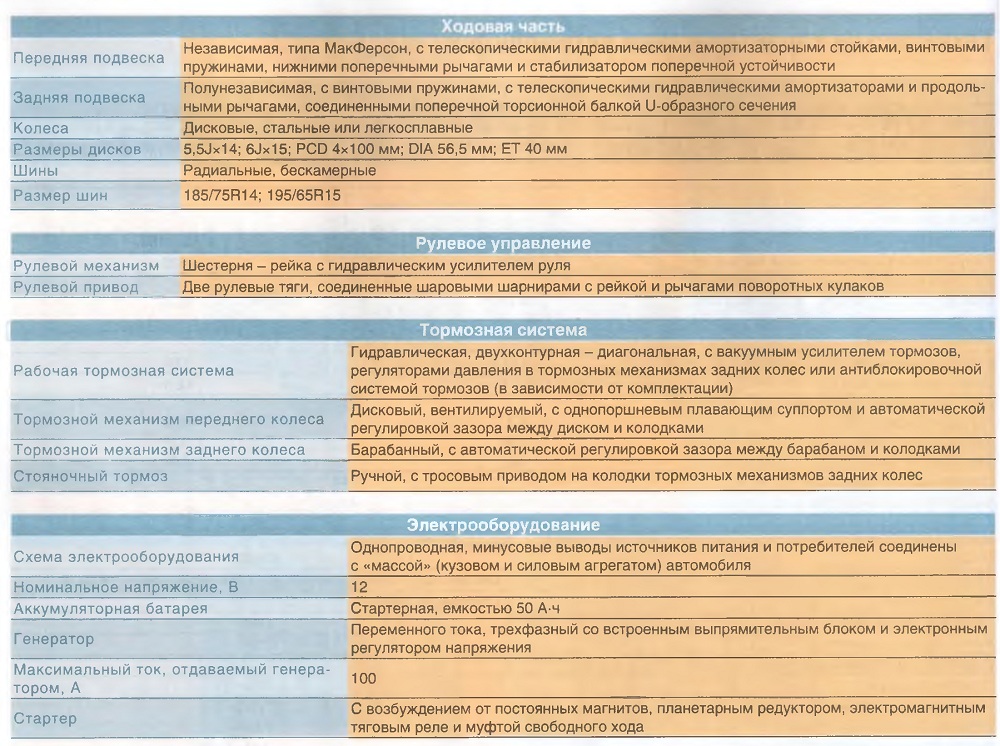 | Ходовая часть | |
|---|---|
| Передняя подвеска | Независимая, типа МакФерсон, с телескопическими гидравлическими амортизаторными стойками, винтовыми пружинами, нижними поперечными рычагами и стабилизатором поперечной устойчивости |
| Задняя подвеска | Полунезависимая, с винтовыми пружинами, с телескопическими гидравлическими амортизаторами и продольными рычагами, соединенными поперечной торсионной балкой U-образного сечения |
| Колеса | Дисковые, стальные или легкосплавные |
| Размеры дисков | 5,5J×14; 6J×15; PCD 4×100 мм; DIA 56,5 мм; ET 40 мм |
| Шины | Радиальные, бескамерные |
| Размер шин | 185/75R14; 195/65R15 |

| Рулевое управление | |
|---|---|
| Рулевой механизм | Шестерня – рейка с гидравлическим усилителем руля |
| Рулевой привод | Две рулевые тяги, соединенные шаровыми шарнирами с рейкой и рычагами поворотных кулаков |

| Тормозная система | |
|---|---|
| Рабочая тормозная система | Гидравлическая, двухконтурная – диагональная, с вакуумным усилителем тормозов, регуляторами давления в тормозных механизмах задних колес или антиблокировочной системой тормозов (в зависимости от комплектации) |
| Тормозной механизм переднего колеса | Дисковый, вентилируемый, с однопоршневым плавающим суппортом и автоматической регулировкой зазора между диском и колодками |
| Тормозной механизм заднего колеса | Барабанный, с автоматической регулировкой зазора между барабаном и колодками |
| Стояночный тормоз | Ручной, с тросовым приводом на колодки тормозных механизмов задних колес |

| Электрооборудование | |
|---|---|
| Схема электрооборудования | Однопроводная, минусовые выводы источников питания и потребителей соединены с «массой» (кузовом и силовым агрегатом) автомобиля |
| Номинальное напряжение, В | 12 |
| Аккумуляторная батарея | Стартерная, емкостью 50 А·ч |
| Генератор | Переменного тока, трехфазный со встроенным выпрямительным блоком и электронным регулятором напряжения |
| Максимальный ток, отдаваемый генератором, А | 100 |
| Стартер | С возбуждением от постоянных магнитов, планетарным редуктором, электромагнитным тяговым реле и муфтой свободного хода |